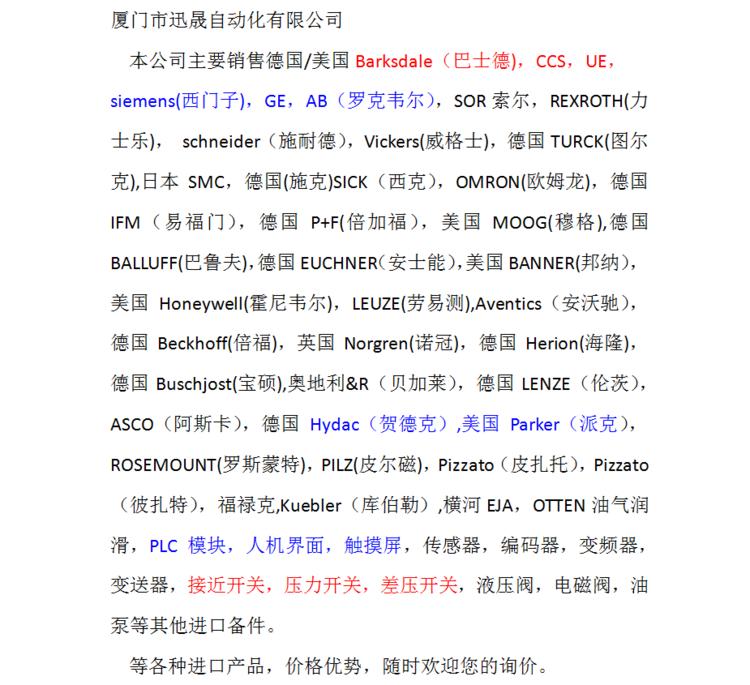 厦门市迅晟自动化有限公司

本公司主要销售德国/美国 Barksdale（巴士德），CCS，UE，siemens(西门子)，GE，AB（罗克韦尔），SOR 索尔，REXROTH(力士乐)， schneider（施耐德），Vickers(威格士)，德国 TURCK(图尔克),日本 SMC，德国(施克)SICK（西克），OMRON(欧姆龙)，德国 IFM（易福门），德国 P+F(倍加福)，美国 MOOG(穆格),德国 BALLUFF(巴鲁夫),德国 EUCHNER(安士能),美国 BANNER(邦纳)，美国 Honeywell(霍尼韦尔)，LEUZE(劳易测),Aventics（安沃驰），德国 Beckhoff(倍福)，英国 Norgren(诺冠)，德国 Herion(海隆)，德国 Buschjost(宝硕),奥地利&R（贝加莱），德国 LENZE（伦茨），ASCO（阿斯卡），德国 Hydac（贺德克）,美国 Parker（派克），ROSEMOUNT(罗斯蒙特)，PILZ(皮尔磁)，Pizzato（皮扎托），Pizzato（彼扎特），福禄克,Kuebler（库伯勒）,横河 EJA，OTTEN 油气润滑，PLC 模块，人机界面，触摸屏，传感器，编码器，变频器，变送器，接近开关，压力开关，差压开关，液压阀，电磁阀，油泵等其他进口备件。

等各种进口产品，价格优势，随时欢迎您的询价。